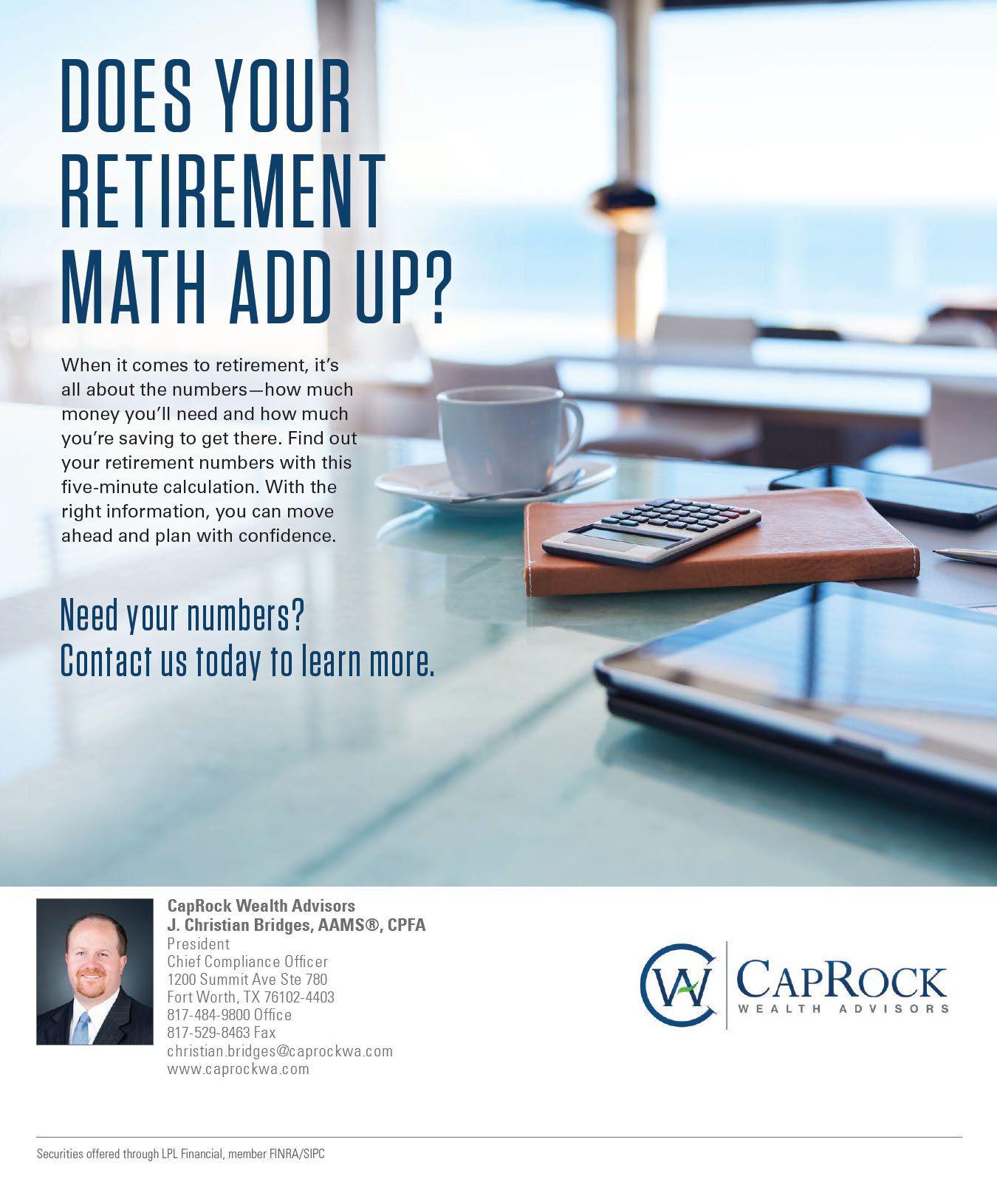 DOES YOUR RETIREMENT MATH ADD UP?

When it comes to retirement, it's all about the numbers—how much money you'll need and how much you're saving to get there. Find out your retirement numbers with this five-minute calculation. With the right information, you can move ahead and plan with confidence.

Need your numbers?
Contact us today to learn more.

CapRock Wealth Advisors
J. Christian Bridges, AAMS®, CPFA
President
Chief Compliance Officer
1200 Summit Ave Ste 780
Fort Worth, TX 76102-4403
817-484-9800 Office
817-529-8463 Fax
christian.bridges@caprockwa.com
www.caprockwa.com

CW
CAPROCK
WEALTH ADVISORS

Securities offered through LPL Financial, member FINRA/SIPC